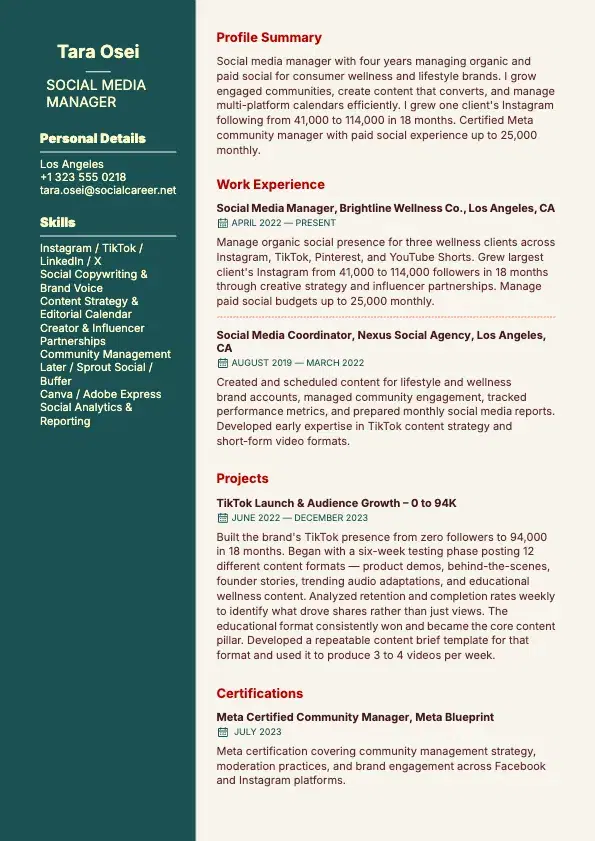 Tara Osei

SOCIAL MEDIA MANAGER

Personal Details

Los Angeles
+1 323 555 0218
tara.osei@socialcareer.net

Skills

Instagram / TikTok / LinkedIn / X
Social Copywriting & Brand Voice
Content Strategy & Editorial Calendar
Creator & Influencer Partnerships
Community Management
Later / Sprout Social / Buffer
Canva / Adobe Express
Social Analytics & Reporting

Profile Summary

Social media manager with four years managing organic and paid social for consumer wellness and lifestyle brands. I grow engaged communities, create content that converts, and manage multi-platform calendars efficiently. I grew one client's Instagram following from 41,000 to 114,000 in 18 months. Certified Meta community manager with paid social experience up to 25,000 monthly.

Work Experience

Social Media Manager, Brightline Wellness Co., Los Angeles, CA
APRIL 2022 — PRESENT

Manage organic social presence for three wellness clients across Instagram, TikTok, Pinterest, and YouTube Shorts. Grew largest client's Instagram from 41,000 to 114,000 followers in 18 months through creative strategy and influencer partnerships. Manage paid social budgets up to 25,000 monthly.

Social Media Coordinator, Nexus Social Agency, Los Angeles, CA
AUGUST 2019 — MARCH 2022

Created and scheduled content for lifestyle and wellness brand accounts, managed community engagement, tracked performance metrics, and prepared monthly social media reports. Developed early expertise in TikTok content strategy and short-form video formats.

Projects

TikTok Launch & Audience Growth – 0 to 94K
JUNE 2022 — DECEMBER 2023

Built the brand's TikTok presence from zero followers to 94,000 in 18 months. Began with a six-week testing phase posting 12 different content formats — product demos, behind-the-scenes, founder stories, trending audio adaptations, and educational wellness content. Analyzed retention and completion rates weekly to identify what drove shares rather than just views. The educational format consistently won and became the core content pillar. Developed a repeatable content brief template for that format and used it to produce 3 to 4 videos per week.

Certifications

Meta Certified Community Manager, Meta Blueprint
JULY 2023

Meta certification covering community management strategy, moderation practices, and brand engagement across Facebook and Instagram platforms.